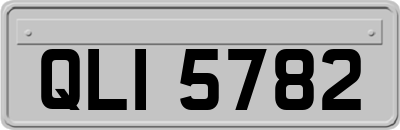 QLI 5782